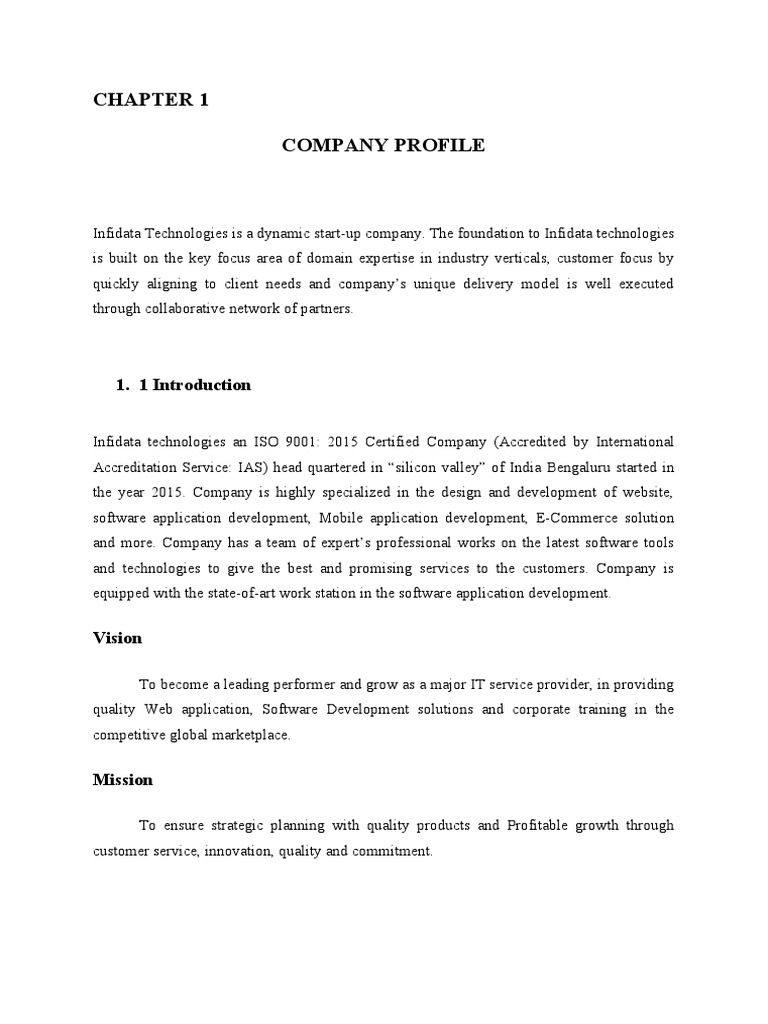 CHAPTER 1

COMPANY PROFILE

Infidata Technologies is a dynamic start-up company. The foundation to Infidata technologies is built on the key focus area of domain expertise in industry verticals, customer focus by quickly aligning to client needs and company's unique delivery model is well executed through collaborative network of partners.

1. 1 Introduction

Infidata technologies an ISO 9001: 2015 Certified Company (Accredited by International Accreditation Service: IAS) head quartered in "silicon valley" of India Bengaluru started in the year 2015. Company is highly specialized in the design and development of website, software application development, Mobile application development, E-Commerce solution and more. Company has a team of expert's professional works on the latest software tools and technologies to give the best and promising services to the customers. Company is equipped with the state-of-art work station in the software application development.

Vision

To become a leading performer and grow as a major IT service provider, in providing quality Web application, Software Development solutions and corporate training in the competitive global marketplace.

Mission

To ensure strategic planning with quality products and Profitable growth through customer service, innovation, quality and commitment.